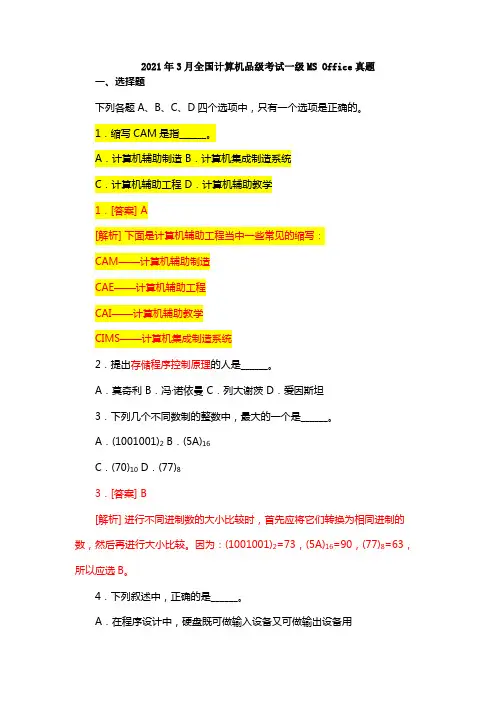 2021年3月全国计算机品级考试一级MS Office真题

一、选择题

下列各题A、B、C、D四个选项中，只有一个选项是正确的。

1．缩写CAM是指______。

A．计算机辅助制造 B．计算机集成制造系统

C．计算机辅助工程 D．计算机辅助教学

1．[答案] A

[解析] 下面是计算机辅助工程当中一些常见的缩写：

CAM——计算机辅助制造

CAE——计算机辅助工程

CAI——计算机辅助教学

CIMS——计算机集成制造系统

2．提出存储程序控制原理的人是______。

A．莫奇利 B．冯·诺依曼 C．列大谢茨 D．爱因斯坦

3．下列几个不同数制的整数中，最大的一个是______。

A．$(1001001)_2$ B．$(5A)_{16}$

C．$(70)_{10}$ D．$(77)_8$

3．[答案] B

[解析] 进行不同进制数的大小比较时，首先应将它们转换为相同进制的数，然后再进行大小比较。因为：$(1001001)_2=73$，$(5A)_{16}=90$，$(77)_8=63$，所以应选B。

4．下列叙述中，正确的是______。

A．在程序设计中，硬盘既可做输入设备又可做输出设备用